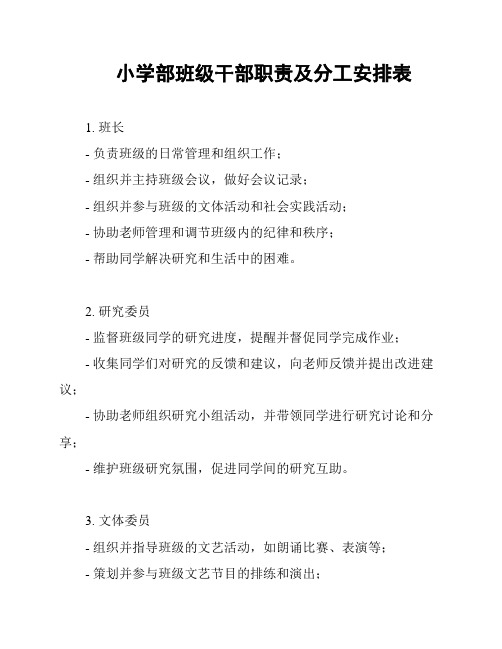 小学部班级干部职责及分工安排表

1. 班长

- 负责班级的日常管理和组织工作；

- 组织并主持班级会议，做好会议记录；

- 组织并参与班级的文体活动和社会实践活动；

- 协助老师管理和调节班级内的纪律和秩序；

- 帮助同学解决研究和生活中的困难。

2. 研究委员

- 监督班级同学的研究进度，提醒并督促同学完成作业；

- 收集同学们对研究的反馈和建议，向老师反馈并提出改进建议；

- 协助老师组织研究小组活动，并带领同学进行研究讨论和分享；

- 维护班级研究氛围，促进同学间的研究互助。

3. 文体委员

- 组织并指导班级的文艺活动，如朗诵比赛、表演等；

- 策划并参与班级文艺节目的排练和演出；